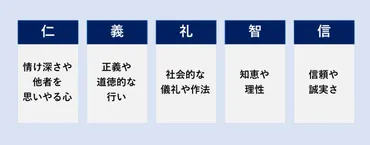 | 仁 | 義 | 礼 | 智 | 信 |
|---|---|---|---|---|
| 情け深さや他者を思いやる心 | 正義や道徳的な行い | 社会的な儀礼や作法 | 知恵や理性 | 信頼や誠実さ |